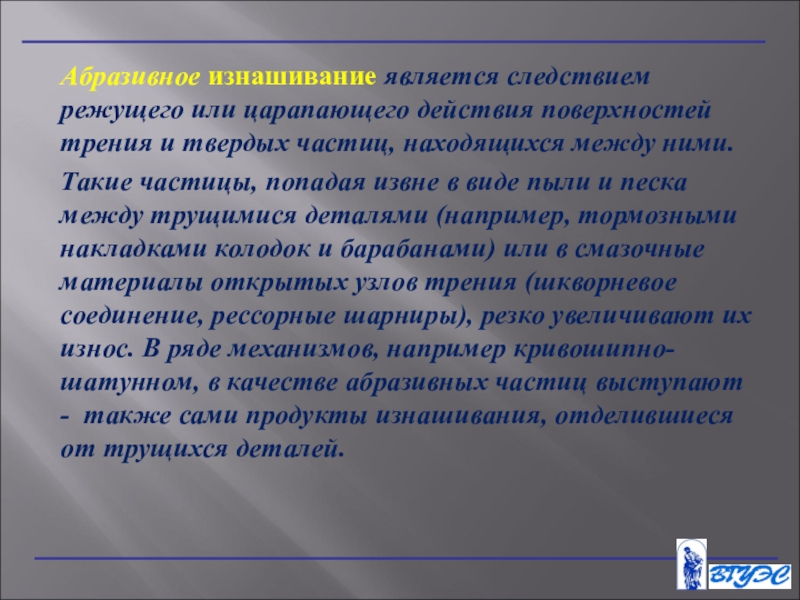 Абразивное изнашивание является следствием режущего или царапающего действия поверхностей трения и твердых частиц, находящихся между ними.

Такие частицы, попадая извне в виде пыли и песка между трущимися деталями (например, тормозными накладками колодок и барабанами) или в смазочные материалы открытых узлов трения (шкворневое соединение, рессорные шарниры), резко увеличивают их износ. В ряде механизмов, например кривошипно-шатунном, в качестве абразивных частиц выступают - также сами продукты изнашивания, отделившиеся от трущихся деталей.

ВГУЭС